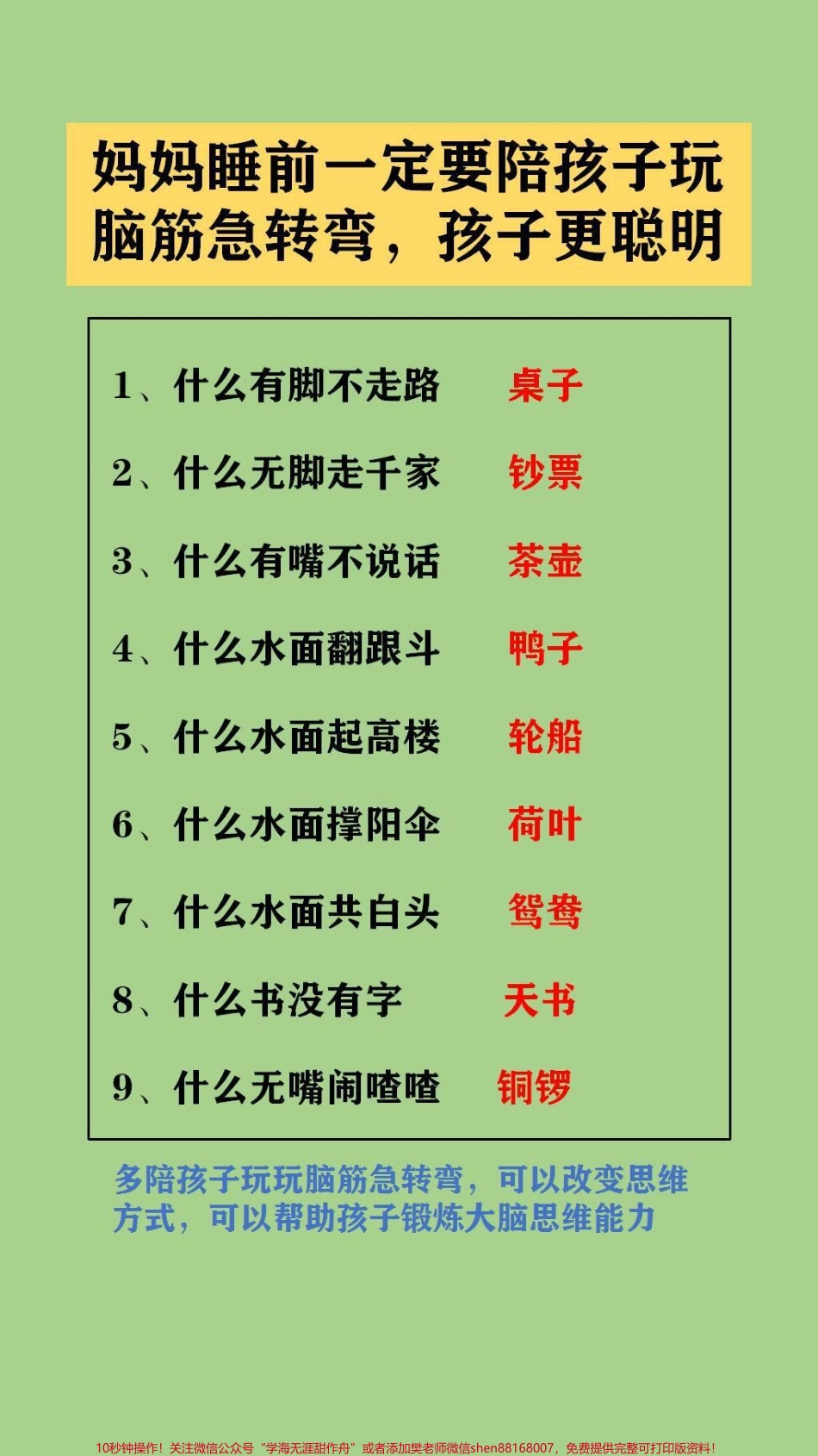 妈妈睡前一定要陪孩子玩脑筋急转弯，孩子更聪明

1、什么有脚不走路　桌子

2、什么无脚走千家　钞票

3、什么有嘴不说话　茶壶

4、什么水面翻跟斗　鸭子

5、什么水面起高楼　轮船

6、什么水面撑阳伞　荷叶

7、什么水面共白头　鸳鸯

8、什么书没有字　天书

9、什么无嘴闹喳喳　铜锣

多陪孩子玩玩脑筋急转弯，可以改变思维方式，可以帮助孩子锻炼大脑思维能力

10秒钟操作！关注微信公众号“学海无涯甜作舟”或者添加樊老师微信shen88168007，免费提供完整可打印版资料！